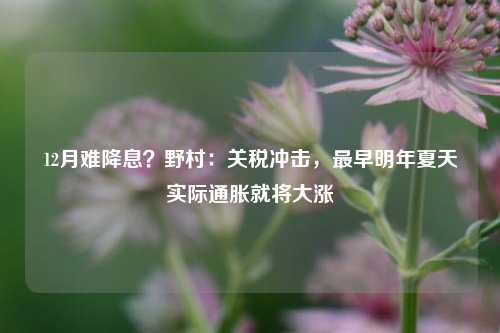 12月难降息？野村：关税冲击，最早明年夏天实际通胀就将大涨